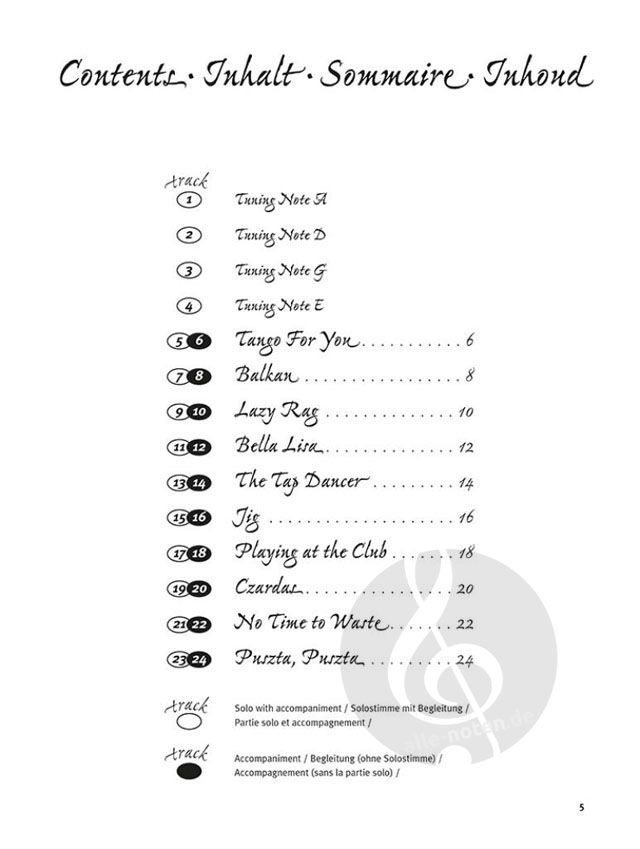 Contents · Inhalt · Sommaire · Inhoud

Track

1 Tuning Note A

2 Tuning Note D

3 Tuning Note G

4 Tuning Note E

5 6 Tango For You 6

7 8 Balkan 8

9 10 Lazy Rag 10

11 12 Bella Lisa 12

13 14 The Tap Dancer 14

15 16 Jig 16

17 18 Playing at the Club 18

19 20 Czardas 20

21 22 No Time to Waste 22

23 24 Puszta, Puszta 24

Track
Solo with accompaniment / Solostimme mit Begleitung / Partie solo et accompagnement /

Track
Accompaniment / Begleitung (ohne Solostimme) / Accompagnement (sans la partie solo) /

5

alle-noten.de